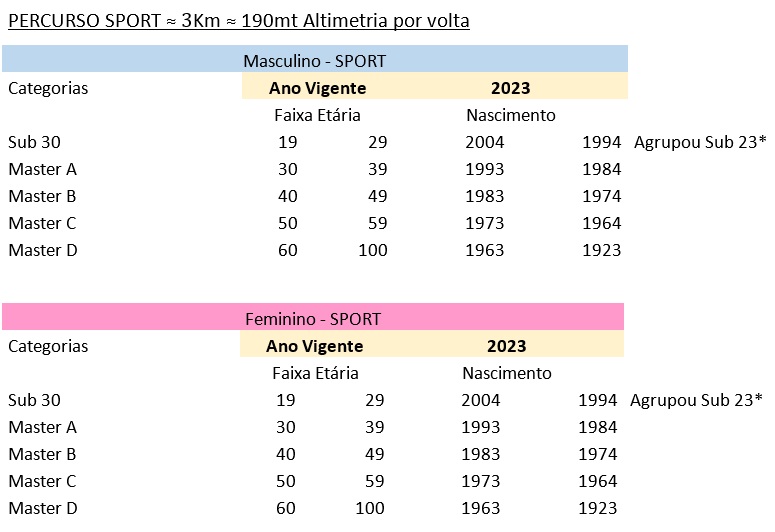 PERCURSO SPORT ≈ 3Km ≈ 190mt Altimetria por volta

Masculino - SPORT

| Categorias | Ano Vigente | | 2023 | | |
|---|---|---|---|---|---|
| | Faixa Etária | | Nascimento | | |
| Sub 30 | 19 | 29 | 2004 | 1994 | Agrupou Sub 23* |
| Master A | 30 | 39 | 1993 | 1984 | |
| Master B | 40 | 49 | 1983 | 1974 | |
| Master C | 50 | 59 | 1973 | 1964 | |
| Master D | 60 | 100 | 1963 | 1923 | |

Feminino - SPORT

| Categorias | Ano Vigente | | 2023 | | |
|---|---|---|---|---|---|
| | Faixa Etária | | Nascimento | | |
| Sub 30 | 19 | 29 | 2004 | 1994 | Agrupou Sub 23* |
| Master A | 30 | 39 | 1993 | 1984 | |
| Master B | 40 | 49 | 1983 | 1974 | |
| Master C | 50 | 59 | 1973 | 1964 | |
| Master D | 60 | 100 | 1963 | 1923 | |